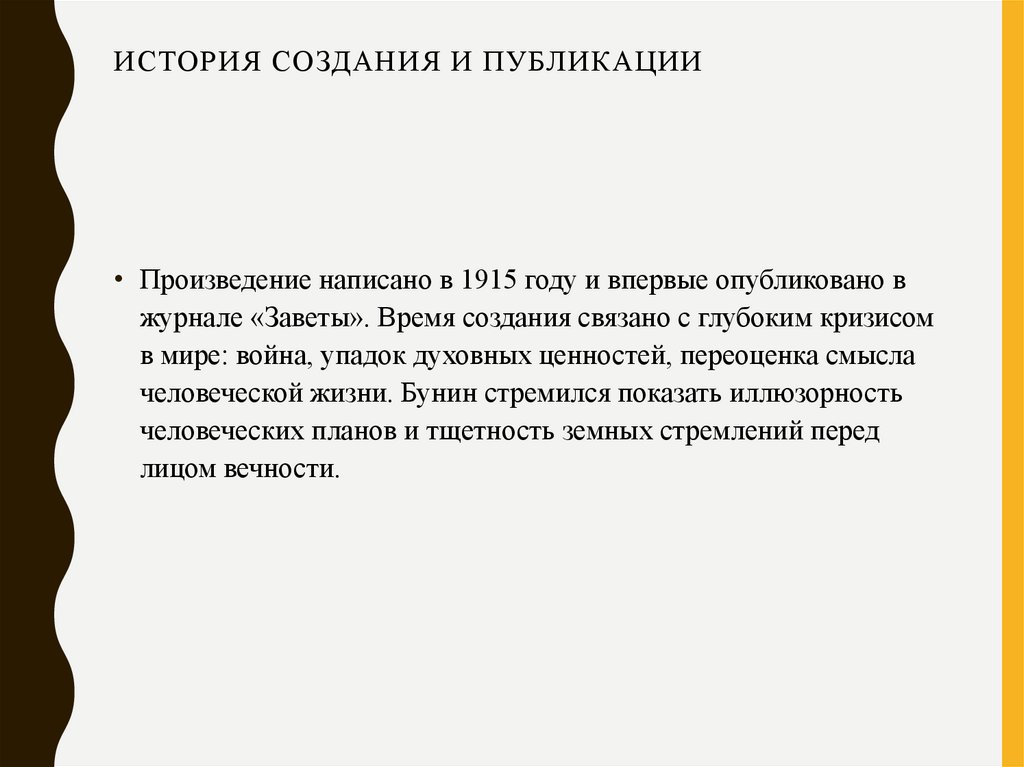 ИСТОРИЯ СОЗДАНИЯ И ПУБЛИКАЦИИ

• Произведение написано в 1915 году и впервые опубликовано в журнале «Заветы». Время создания связано с глубоким кризисом в мире: война, упадок духовных ценностей, переоценка смысла человеческой жизни. Бунин стремился показать иллюзорность человеческих планов и тщетность земных стремлений перед лицом вечности.